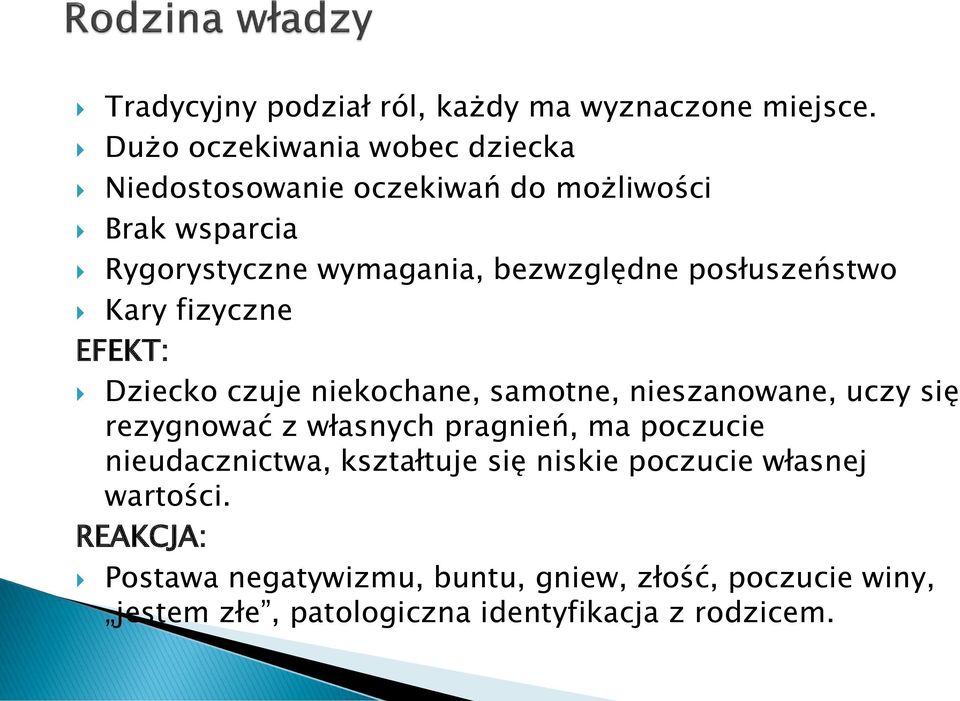 Rodzina władzy

Tradycyjny podział ról, każdy ma wyznaczone miejsce.
Dużo oczekiwania wobec dziecka
Niedostosowanie oczekiwań do możliwości
Brak wsparcia
Rygorystyczne wymagania, bezwzględne posłuszeństwo
Kary fizyczne

EFEKT:

Dziecko czuje niekochane, samotne, nieszanowane, uczy się rezygnować z własnych pragnień, ma poczucie nieudacznictwa, kształtuje się niskie poczucie własnej wartości.

REAKCJA:

Postawa negatywizmu, buntu, gniew, złość, poczucie winy, „jestem złe”, patologiczna identyfikacja z rodzicem.